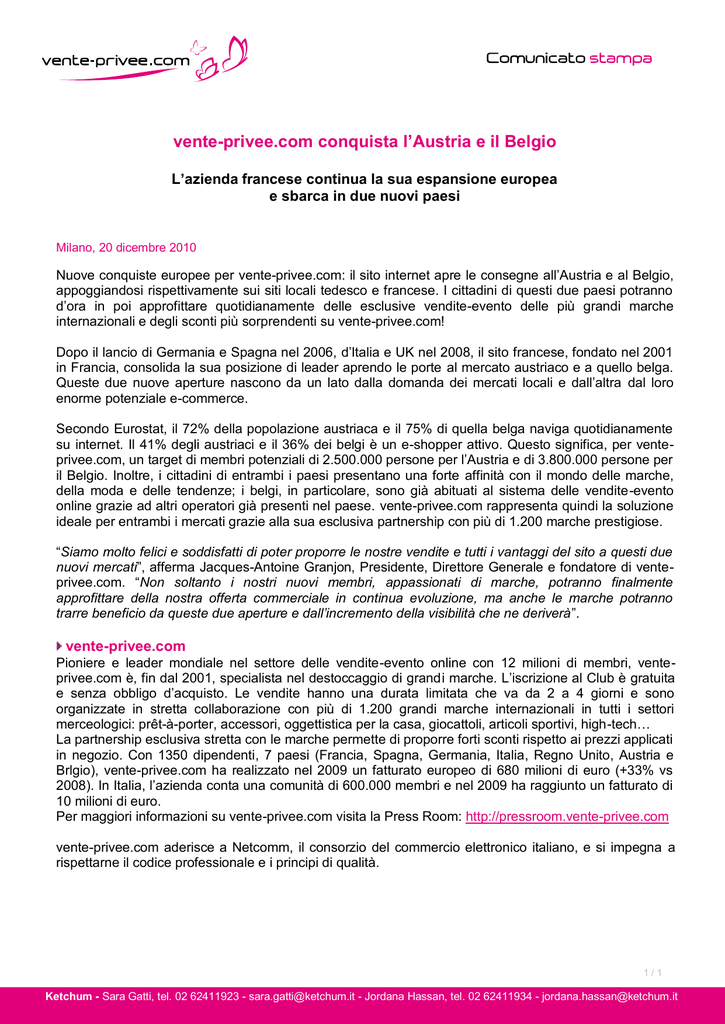 vente-privee.com

Comunicato stampa

vente-privee.com conquista l'Austria e il Belgio

L'azienda francese continua la sua espansione europea e sbarca in due nuovi paesi

Milano, 20 dicembre 2010

Nuove conquiste europee per vente-privee.com: il sito internet apre le consegne all'Austria e al Belgio, appoggiandosi rispettivamente sui siti locali tedesco e francese. I cittadini di questi due paesi potranno d'ora in poi approfittare quotidianamente delle esclusive vendite-evento delle più grandi marche internazionali e degli sconti più sorprendenti su vente-privee.com!

Dopo il lancio di Germania e Spagna nel 2006, d'Italia e UK nel 2008, il sito francese, fondato nel 2001 in Francia, consolida la sua posizione di leader aprendo le porte al mercato austriaco e a quello belga. Queste due nuove aperture nascono da un lato dalla domanda dei mercati locali e dall'altra dal loro enorme potenziale e-commerce.

Secondo Eurostat, il 72% della popolazione austriaca e il 75% di quella belga naviga quotidianamente su internet. Il 41% degli austriaci e il 36% dei belgi è un e-shopper attivo. Questo significa, per vente-privee.com, un target di membri potenziali di 2.500.000 persone per l'Austria e di 3.800.000 persone per il Belgio. Inoltre, i cittadini di entrambi i paesi presentano una forte affinità con il mondo delle marche, della moda e delle tendenze; i belgi, in particolare, sono già abituati al sistema delle vendite-evento online grazie ad altri operatori già presenti nel paese. vente-privee.com rappresenta quindi la soluzione ideale per entrambi i mercati grazie alla sua esclusiva partnership con più di 1.200 marche prestigiose.

"Siamo molto felici e soddisfatti di poter proporre le nostre vendite e tutti i vantaggi del sito a questi due nuovi mercati", afferma Jacques-Antoine Granjon, Presidente, Direttore Generale e fondatore di vente-privee.com. "Non soltanto i nostri nuovi membri, appassionati di marche, potranno finalmente approfittare della nostra offerta commerciale in continua evoluzione, ma anche le marche potranno trarre beneficio da queste due aperture e dall'incremento della visibilità che ne deriverà".

vente-privee.com
Pioniere e leader mondiale nel settore delle vendite-evento online con 12 milioni di membri, vente-privee.com è, fin dal 2001, specialista nel destoccaggio di grandi marche. L'iscrizione al Club è gratuita e senza obbligo d'acquisto. Le vendite hanno una durata limitata che va da 2 a 4 giorni e sono organizzate in stretta collaborazione con più di 1.200 grandi marche internazionali in tutti i settori merceologici: prêt-à-porter, accessori, oggettistica per la casa, giocattoli, articoli sportivi, high-tech…
La partnership esclusiva stretta con le marche permette di proporre forti sconti rispetto ai prezzi applicati in negozio. Con 1350 dipendenti, 7 paesi (Francia, Spagna, Germania, Italia, Regno Unito, Austria e Brlgio), vente-privee.com ha realizzato nel 2009 un fatturato europeo di 680 milioni di euro (+33% vs 2008). In Italia, l'azienda conta una comunità di 600.000 membri e nel 2009 ha raggiunto un fatturato di 10 milioni di euro.
Per maggiori informazioni su vente-privee.com visita la Press Room: http://pressroom.vente-privee.com

vente-privee.com aderisce a Netcomm, il consorzio del commercio elettronico italiano, e si impegna a rispettarne il codice professionale e i principi di qualità.

1 / 1

Ketchum - Sara Gatti, tel. 02 62411923 - sara.gatti@ketchum.it - Jordana Hassan, tel. 02 62411934 - jordana.hassan@ketchum.it